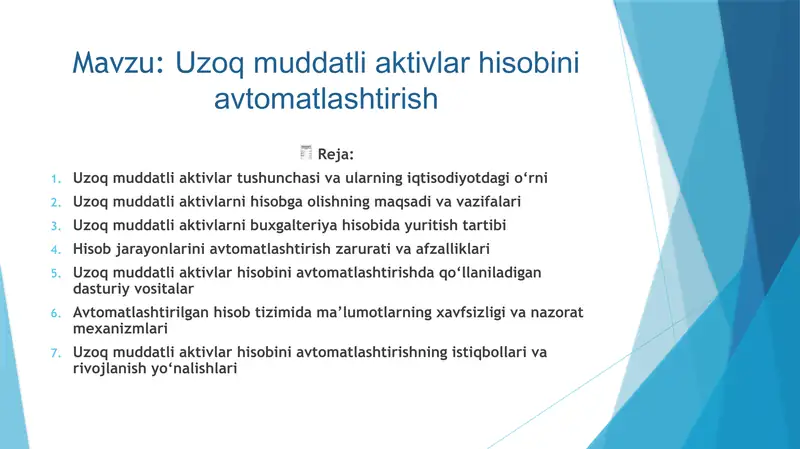 Mavzu: Uzoq muddatli aktivlar hisobini avtomatlashtirish

Reja:

1. Uzoq muddatli aktivlar tushunchasi va ularning iqtisodiyotdagi o‘rni
2. Uzoq muddatli aktivlarni hisobga olishning maqsadi va vazifalari
3. Uzoq muddatli aktivlarni buxgalteriya hisobida yuritish tartibi
4. Hisob jarayonlarini avtomatlashtirish zarurati va afzalliklari
5. Uzoq muddatli aktivlar hisobini avtomatlashtirishda qo‘llaniladigan dasturiy vositalar
6. Avtomatlashtirilgan hisob tizimida ma’lumotlarning xavfsizligi va nazorat mexanizmlari
7. Uzoq muddatli aktivlar hisobini avtomatlashtirishning istiqbollari va rivojlanish yo‘nalishlari